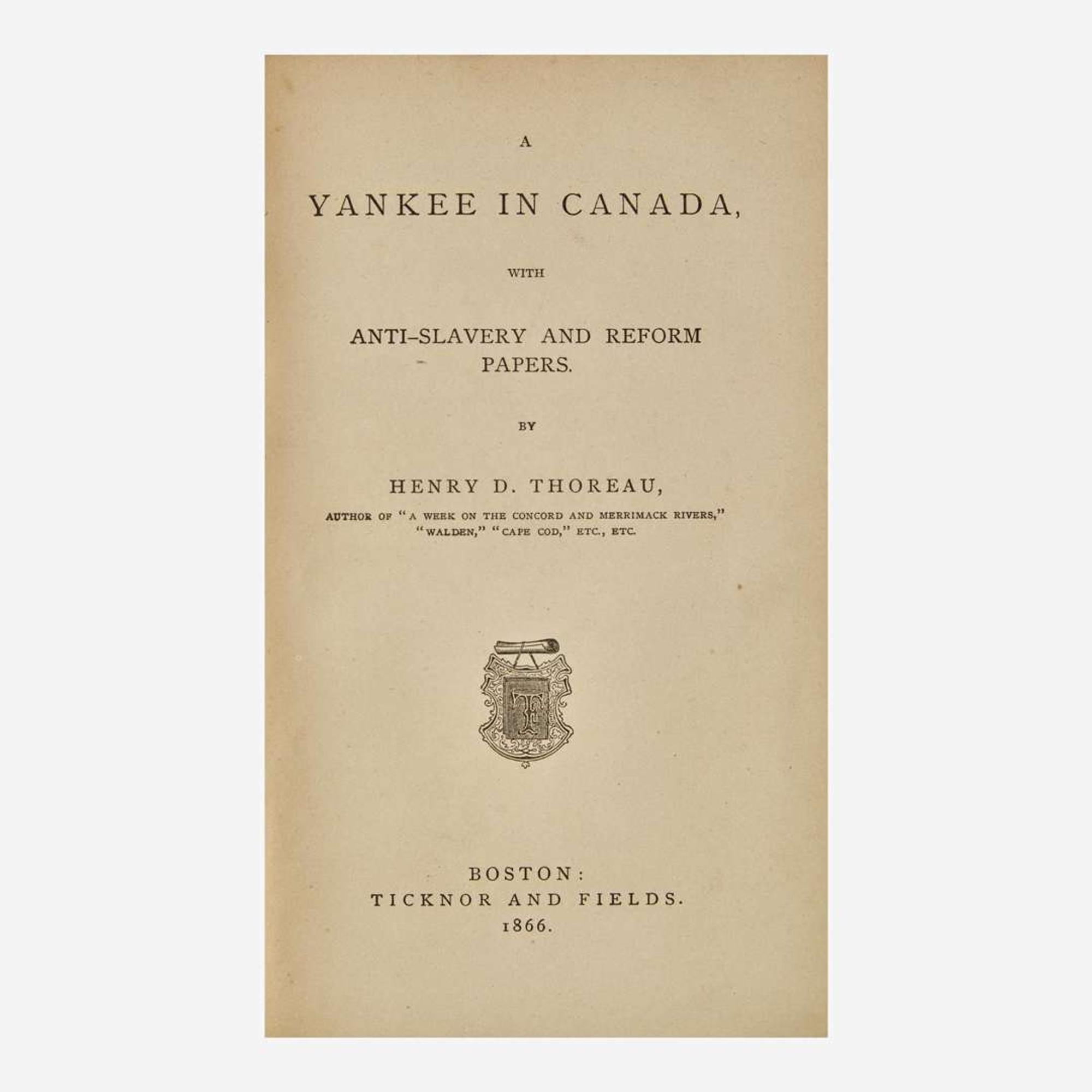 A

YANKEE IN CANADA,

WITH

ANTI-SLAVERY AND REFORM PAPERS.

BY

HENRY D. THOREAU,

AUTHOR OF "A WEEK ON THE CONCORD AND MERRIMACK RIVERS," "WALDEN," "CAPE COD," ETC., ETC.

TF

BOSTON:
TICKNOR AND FIELDS.
1866.